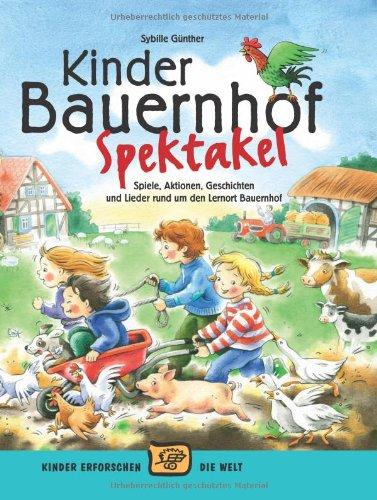 Urheberrechtlich geschütztes Material

Sybille Günther

Kinder Bauernhof Spektakel

Spiele, Aktionen, Geschichten und Lieder rund um den Lernort Bauernhof

KINDER ERFORSCHEN DIE WELT

Urheberrechtlich geschütztes Material